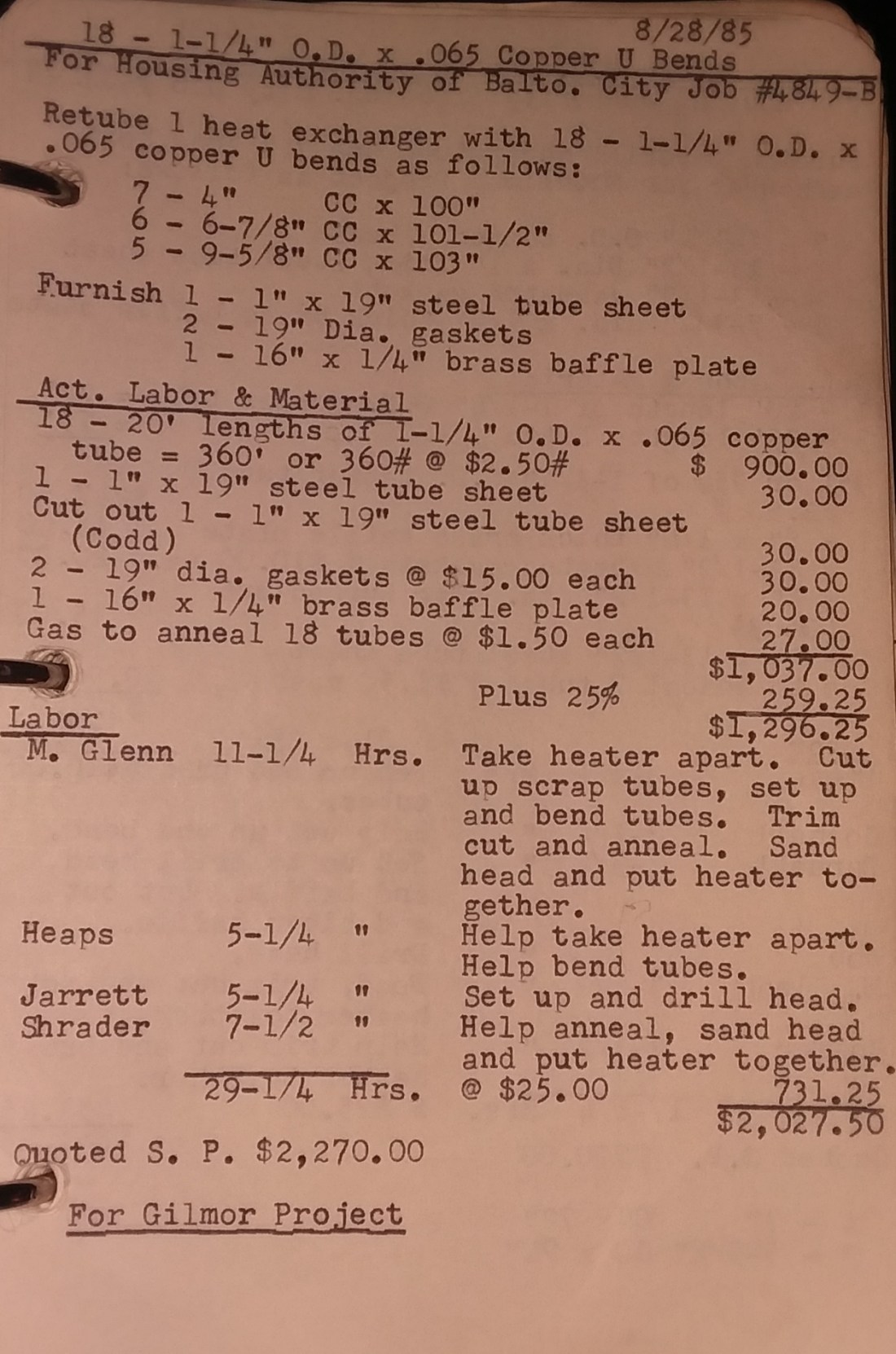 8/28/85

18 - 1-1/4" O.D. x .065 Copper U Bends
For Housing Authority of Balto. City Job #4849-B

Retube 1 heat exchanger with 18 - 1-1/4" O.D. x .065 copper U bends as follows:
7 - 4" CC x 100"
6 - 6-7/8" CC x 101-1/2"
5 - 9-5/8" CC x 103"

Furnish 1 - 1" x 19" steel tube sheet
2 - 19" Dia. gaskets
1 - 16" x 1/4" brass baffle plate

Act. Labor & Material
18 - 20' lengths of 1-1/4" O.D. x .065 copper tube = 360' or 360# @ $2.50# $ 900.00
1 - 1" x 19" steel tube sheet 30.00
Cut out 1 - 1" x 19" steel tube sheet (Codd) 30.00
2 - 19" dia. gaskets @ $15.00 each 30.00
1 - 16" x 1/4" brass baffle plate 20.00
Gas to anneal 18 tubes @ $1.50 each 27.00
$1,037.00
Plus 25% 259.25
$1,296.25

Labor
M. Glenn 11-1/4 Hrs. Take heater apart. Cut up scrap tubes, set up and bend tubes. Trim cut and anneal. Sand head and put heater together.
Heaps 5-1/4 " Help take heater apart. Help bend tubes.
Jarrett 5-1/4 " Set up and drill head.
Shrader 7-1/2 " Help anneal, sand head and put heater together.
29-1/4 Hrs. @ $25.00 731.25
$2,027.50

Quoted S. P. $2,270.00

For Gilmor Project